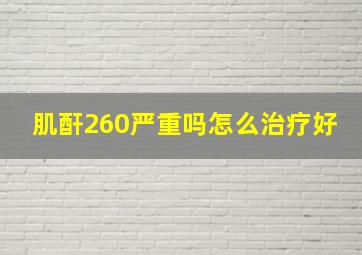 肌酐260严重吗怎么治疗好